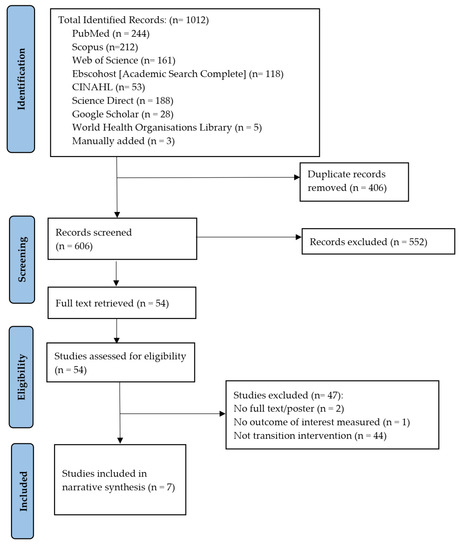 Identification

Total Identified Records: (n= 1012)
PubMed (n = 244)
Scopus (n=212)
Web of Science (n= 161)
Ebscohost [Academic Search Complete] (n= 118)
CINAHL (n= 53)
Science Direct (n = 188)
Google Scholar (n = 28)
World Health Organisations Library (n = 5)
Manually added (n = 3)

Duplicate records removed (n = 406)

Screening

Records screened (n = 606)

Records excluded (n = 552)

Full text retrieved (n = 54)

Eligibility

Studies assessed for eligibility (n = 54)

Studies excluded (n= 47):
No full text/poster (n = 2)
No outcome of interest measured (n = 1)
Not transition intervention (n = 44)

Included

Studies included in narrative synthesis (n = 7)